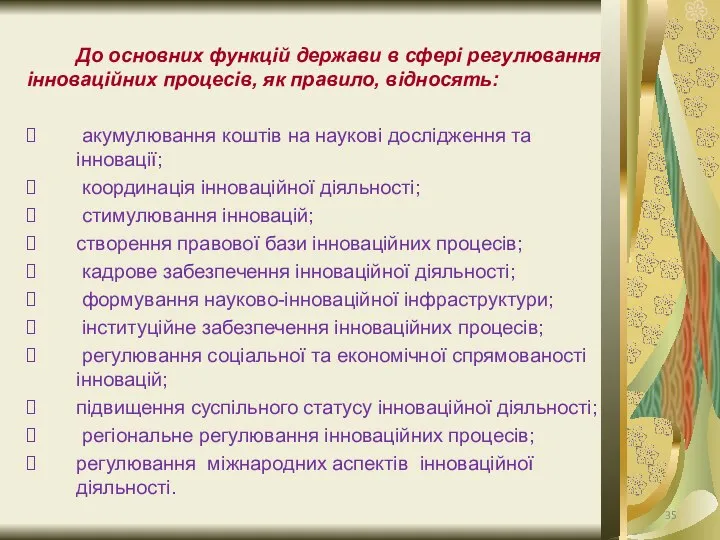 До основних функцій держави в сфері регулювання інноваційних процесів, як правило, відносять:

 акумулювання коштів на наукові дослідження та інновації;
 координація інноваційної діяльності;
 стимулювання інновацій;
 створення правової бази інноваційних процесів;
 кадрове забезпечення інноваційної діяльності;
 формування науково-інноваційної інфраструктури;
 інституційне забезпечення інноваційних процесів;
 регулювання соціальної та економічної спрямованості інновацій;
 підвищення суспільного статусу інноваційної діяльності;
 регіональне регулювання інноваційних процесів;
 регулювання міжнародних аспектів інноваційної діяльності.

35